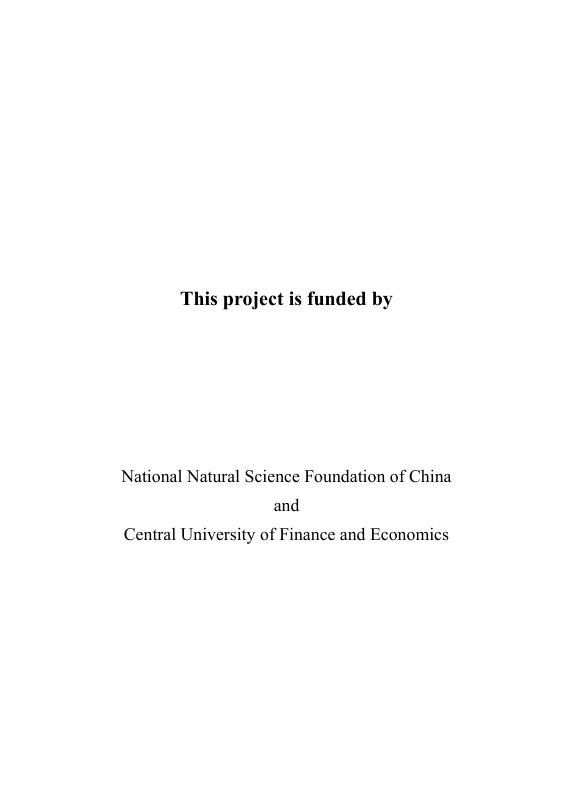 This project is funded by

National Natural Science Foundation of China
and
Central University of Finance and Economics